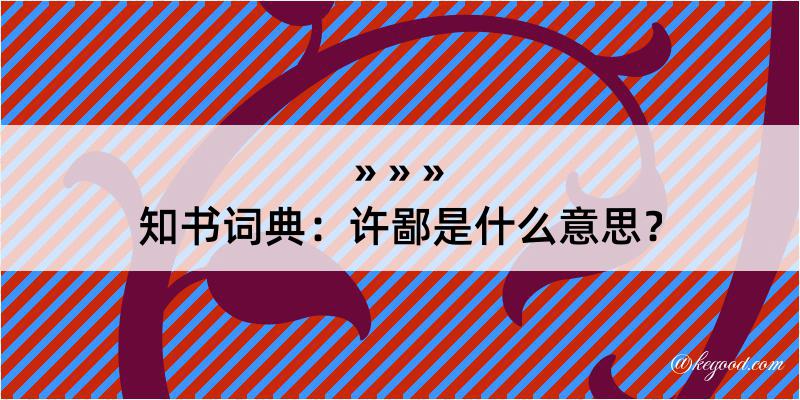 » » »
知书词典：许鄙是什么意思？
@kegood.com